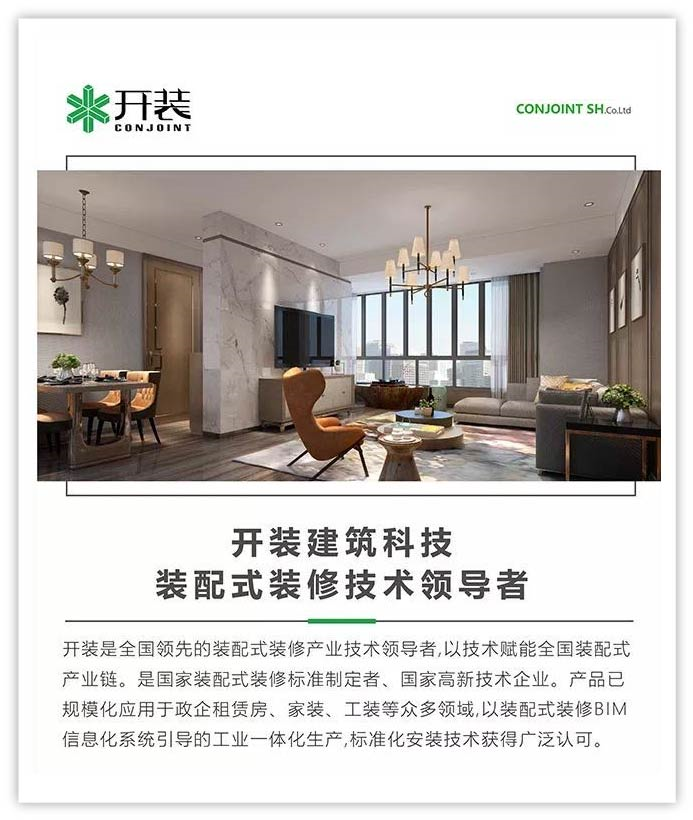 开装
CONJOINT

CONJOINT SH.Co.Ltd

开装建筑科技
装配式装修技术领导者

开装是全国领先的装配式装修产业技术领导者,以技术赋能全国装配式产业链。是国家装配式装修标准制定者、国家高新技术企业。产品已规模化应用于政企租赁房、家装、工装等众多领域,以装配式装修BIM信息化系统引导的工业一体化生产,标准化安装技术获得广泛认可。